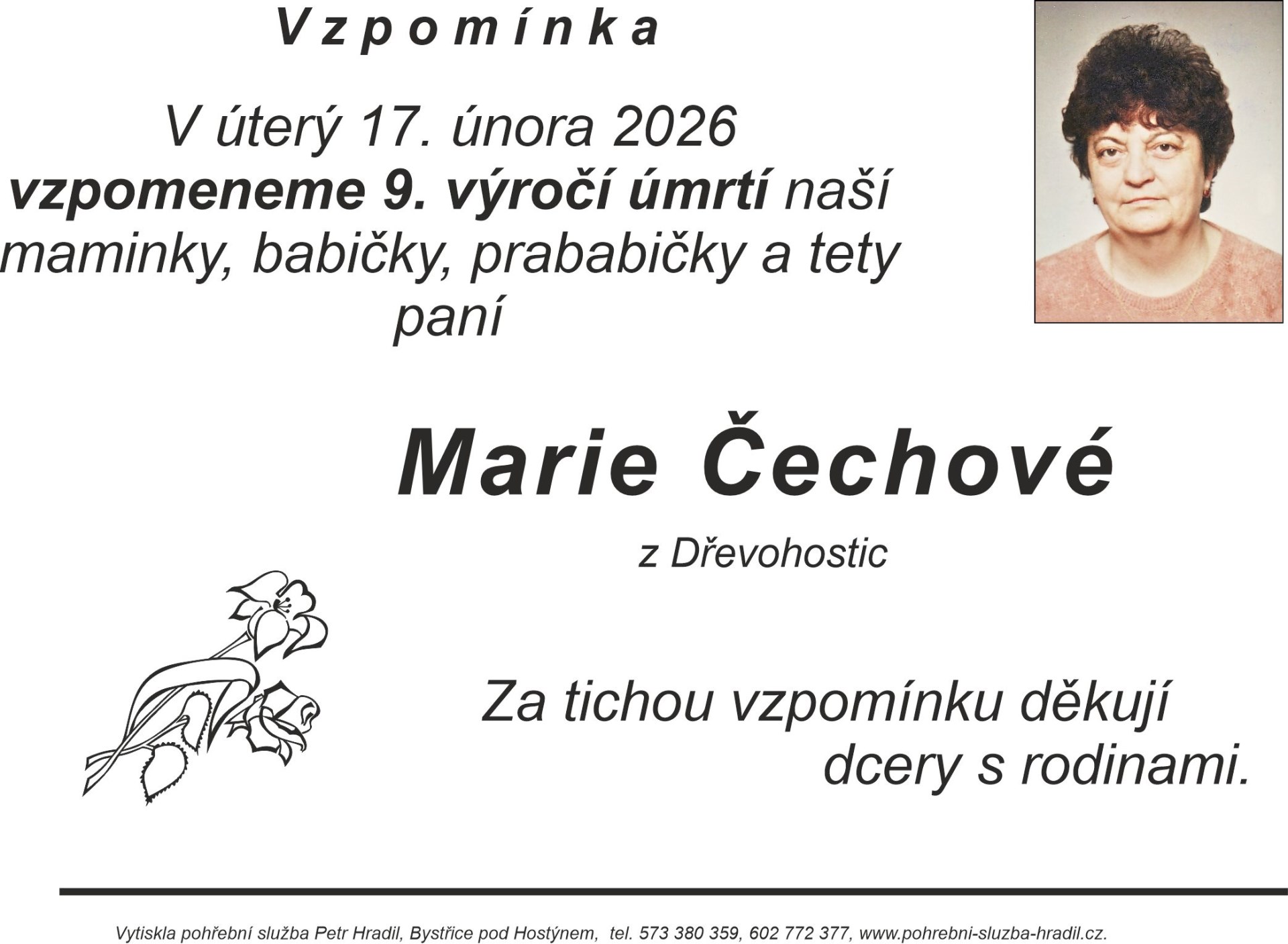 Vzpomínka

V úterý 17. února 2026
vzpomeneme 9. výročí úmrtí naší
maminky, babičky, prababičky a tety
paní

Marie Čechové

z Dřevohostic

Za tichou vzpomínku děkují
dcery s rodinami.

Vytiskla pohřební služba Petr Hradil, Bystřice pod Hostýnem, tel. 573 380 359, 602 772 377, www.pohrebni-sluzba-hradil.cz.